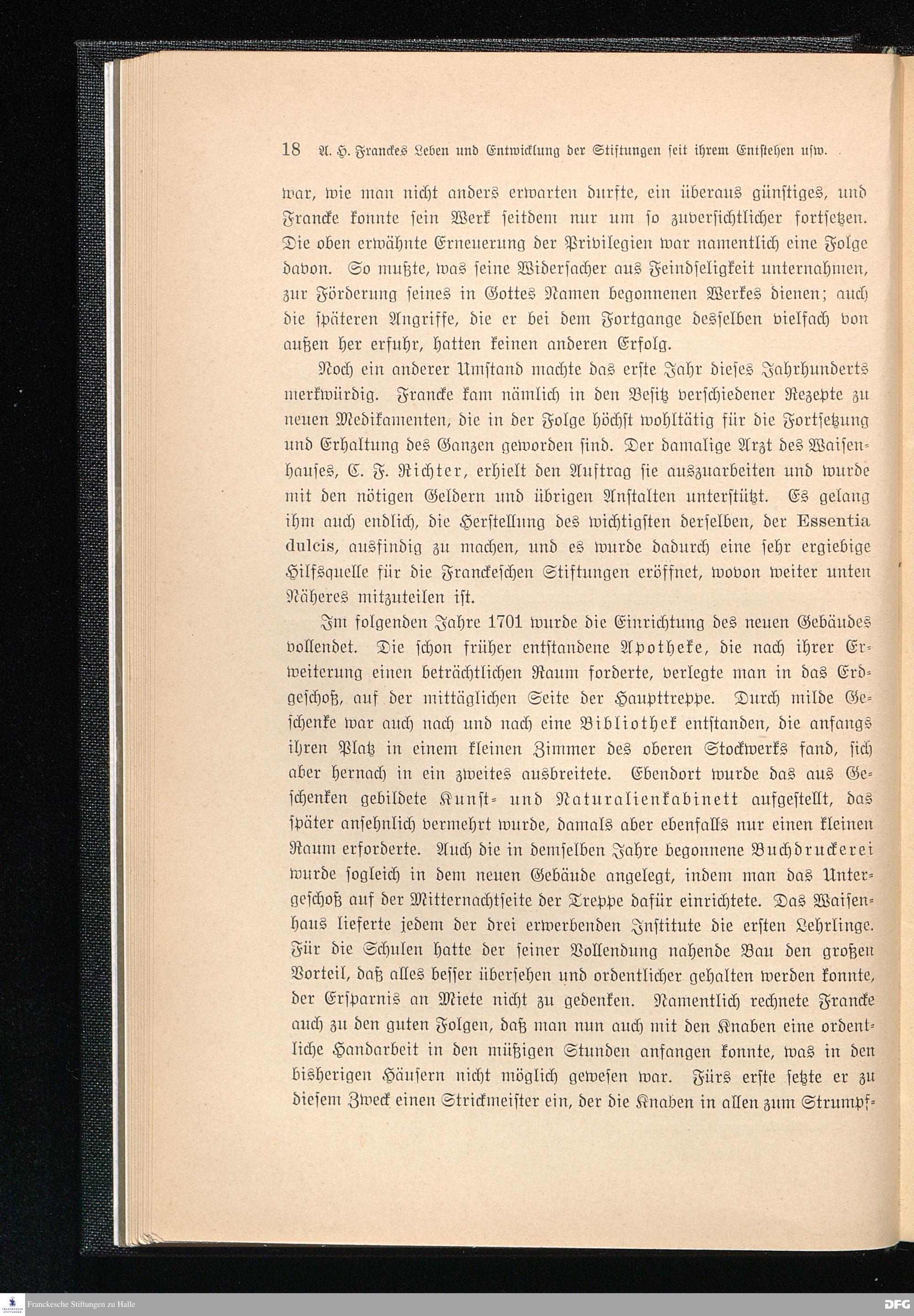 18 A. H. Franckes Leben und Entwicklung der Stiftungen seit ihrem Entstehen usw.

war, wie man nicht anders erwarten durfte, ein überaus günstiges, und Francke konnte sein Werk seitdem nur um so zuversichtlicher fortsetzen. Die oben erwähnte Erneuerung der Privilegien war namentlich eine Folge davon. So mußte, was seine Widersacher aus Feindseligkeit unternahmen, zur Förderung seines in Gottes Namen begonnenen Werkes dienen; auch die späteren Angriffe, die er bei dem Fortgange desselben vielfach von außen her erfuhr, hatten keinen anderen Erfolg.

Noch ein anderer Umstand machte das erste Jahr dieses Jahrhunderts merkwürdig. Francke kam nämlich in den Besitz verschiedener Rezepte zu neuen Medikamenten, die in der Folge höchst wohltätig für die Fortsetzung und Erhaltung des Ganzen geworden sind. Der damalige Arzt des Waisenhauses, C. F. Richter, erhielt den Auftrag sie auszuarbeiten und wurde mit den nötigen Geldern und übrigen Anstalten unterstützt. Es gelang ihm auch endlich, die Herstellung des wichtigsten derselben, der Essentia dulcis, ausfindig zu machen, und es wurde dadurch eine sehr ergiebige Hilfsquelle für die Franckeschen Stiftungen eröffnet, wovon weiter unten Näheres mitzuteilen ist.

Im folgenden Jahre 1701 wurde die Einrichtung des neuen Gebäudes vollendet. Die schon früher entstandene Apotheke, die nach ihrer Erweiterung einen beträchtlichen Raum forderte, verlegte man in das Erdgeschoß, auf der mittäglichen Seite der Haupttreppe. Durch milde Geschenke war auch nach und nach eine Bibliothek entstanden, die anfangs ihren Platz in einem kleinen Zimmer des oberen Stockwerks fand, sich aber hernach in ein zweites ausbreitete. Ebendort wurde das aus Geschenken gebildete Kunst- und Naturalienkabinett aufgestellt, das später ansehnlich vermehrt wurde, damals aber ebenfalls nur einen kleinen Raum erforderte. Auch die in demselben Jahre begonnene Buchdruckerei wurde sogleich in dem neuen Gebäude angelegt, indem man das Untergeschoß auf der Mitternachtseite der Treppe dafür einrichtete. Das Waisenhaus lieferte jedem der drei erwerbenden Institute die ersten Lehrlinge. Für die Schulen hatte der seiner Vollendung nahende Bau den großen Vorteil, daß alles besser übersehen und ordentlicher gehalten werden konnte, der Ersparnis an Miete nicht zu gedenken. Namentlich rechnete Francke auch zu den guten Folgen, daß man nun auch mit den Knaben eine ordentliche Handarbeit in den müßigen Stunden anfangen konnte, was in den bisherigen Häusern nicht möglich gewesen war. Fürs erste setzte er zu diesem Zweck einen Strickmeister ein, der die Knaben in allen zum Strumpf-

Franckesche Stiftungen zu Halle
DFG